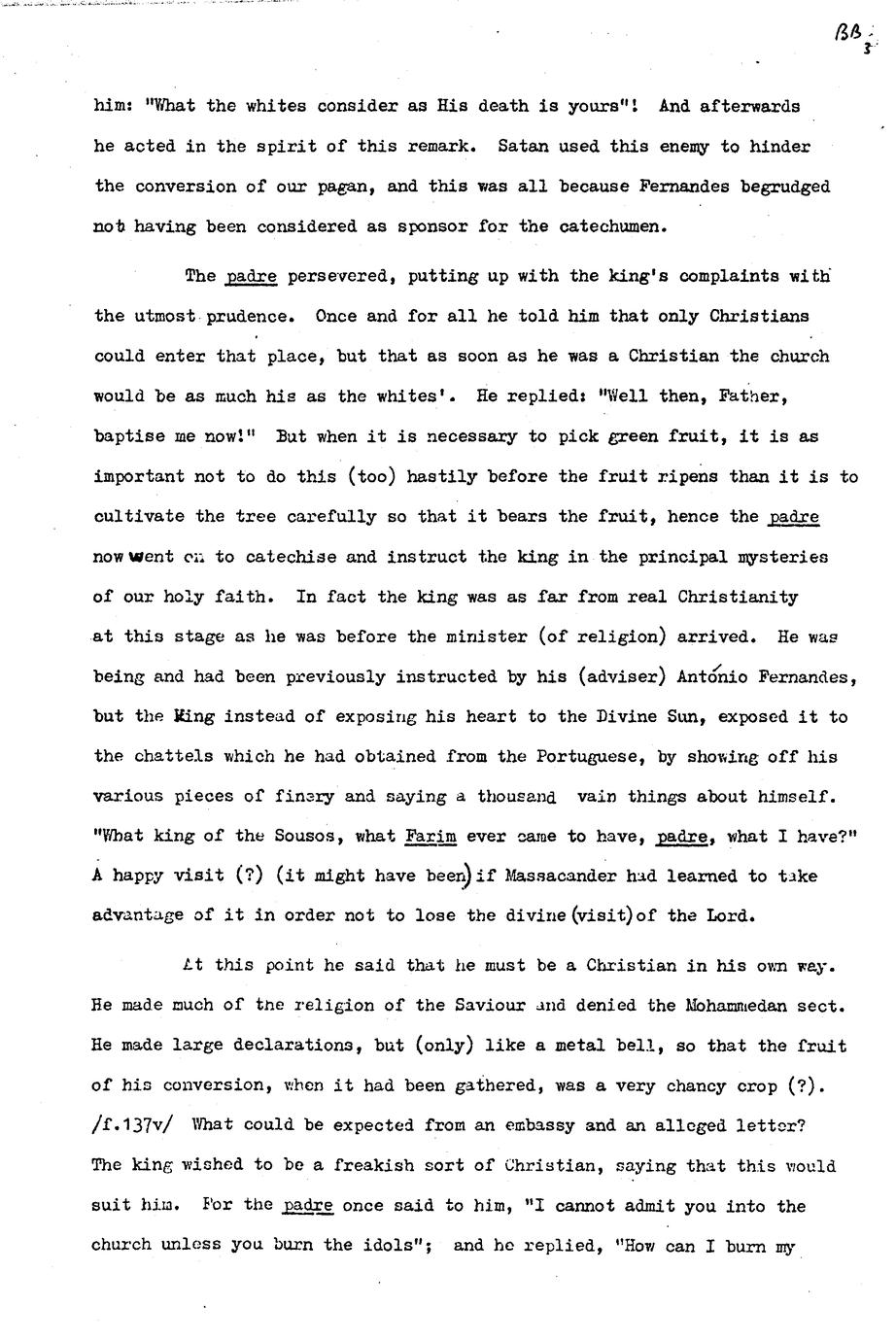 BB 3

him: "What the whites consider as His death is yours"! And afterwards he acted in the spirit of this remark. Satan used this enemy to hinder the conversion of our pagan, and this was all because Fernandes begrudged not having been considered as sponsor for the catechumen.

The padre persevered, putting up with the king's complaints with the utmost prudence. Once and for all he told him that only Christians could enter that place, but that as soon as he was a Christian the church would be as much his as the whites'. He replied: "Well then, Father, baptise me now!" But when it is necessary to pick green fruit, it is as important not to do this (too) hastily before the fruit ripens than it is to cultivate the tree carefully so that it bears the fruit, hence the padre now went on to catechise and instruct the king in the principal mysteries of our holy faith. In fact the king was as far from real Christianity at this stage as he was before the minister (of religion) arrived. He was being and had been previously instructed by his (adviser) António Fernandes, but the King instead of exposing his heart to the Divine Sun, exposed it to the chattels which he had obtained from the Portuguese, by showing off his various pieces of finery and saying a thousand vain things about himself. "What king of the Sousos, what Farim ever came to have, padre, what I have?" A happy visit (?) (it might have been) if Massacander had learned to take advantage of it in order not to lose the divine (visit) of the Lord.

At this point he said that he must be a Christian in his own way. He made much of the religion of the Saviour and denied the Mohammedan sect. He made large declarations, but (only) like a metal bell, so that the fruit of his conversion, when it had been gathered, was a very chancy crop (?). /f.137v/ What could be expected from an embassy and an alleged letter? The king wished to be a freakish sort of Christian, saying that this would suit him. For the padre once said to him, "I cannot admit you into the church unless you burn the idols"; and he replied, "How can I burn my